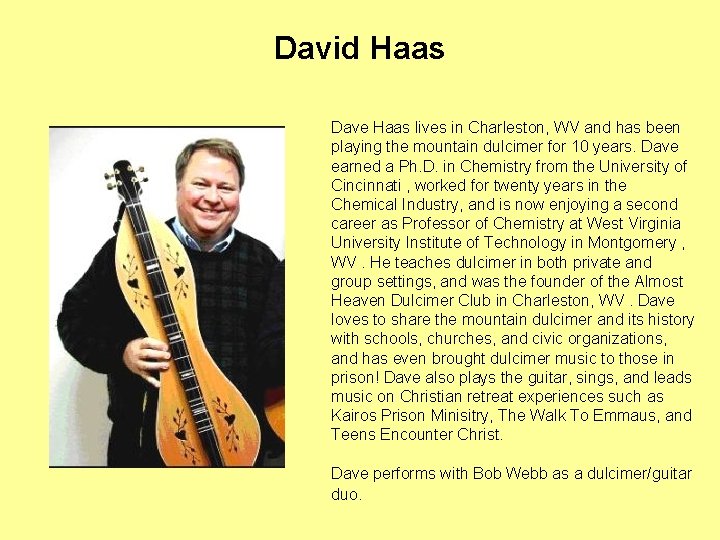 David Haas

Dave Haas lives in Charleston, WV and has been playing the mountain dulcimer for 10 years. Dave earned a Ph.D. in Chemistry from the University of Cincinnati , worked for twenty years in the Chemical Industry, and is now enjoying a second career as Professor of Chemistry at West Virginia University Institute of Technology in Montgomery , WV . He teaches dulcimer in both private and group settings, and was the founder of the Almost Heaven Dulcimer Club in Charleston, WV . Dave loves to share the mountain dulcimer and its history with schools, churches, and civic organizations, and has even brought dulcimer music to those in prison! Dave also plays the guitar, sings, and leads music on Christian retreat experiences such as Kairos Prison Minisitry, The Walk To Emmaus, and Teens Encounter Christ.

Dave performs with Bob Webb as a dulcimer/guitar duo.